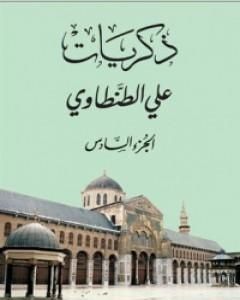 ذكريات
علي الطنطاوي
الجزء السادس